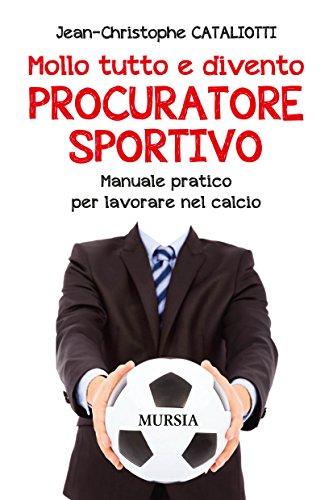 Jean-Christophe CATALIOTTI

Mollo tutto e divento
PROCURATORE
SPORTIVO

Manuale pratico
per lavorare nel calcio

MURSIA